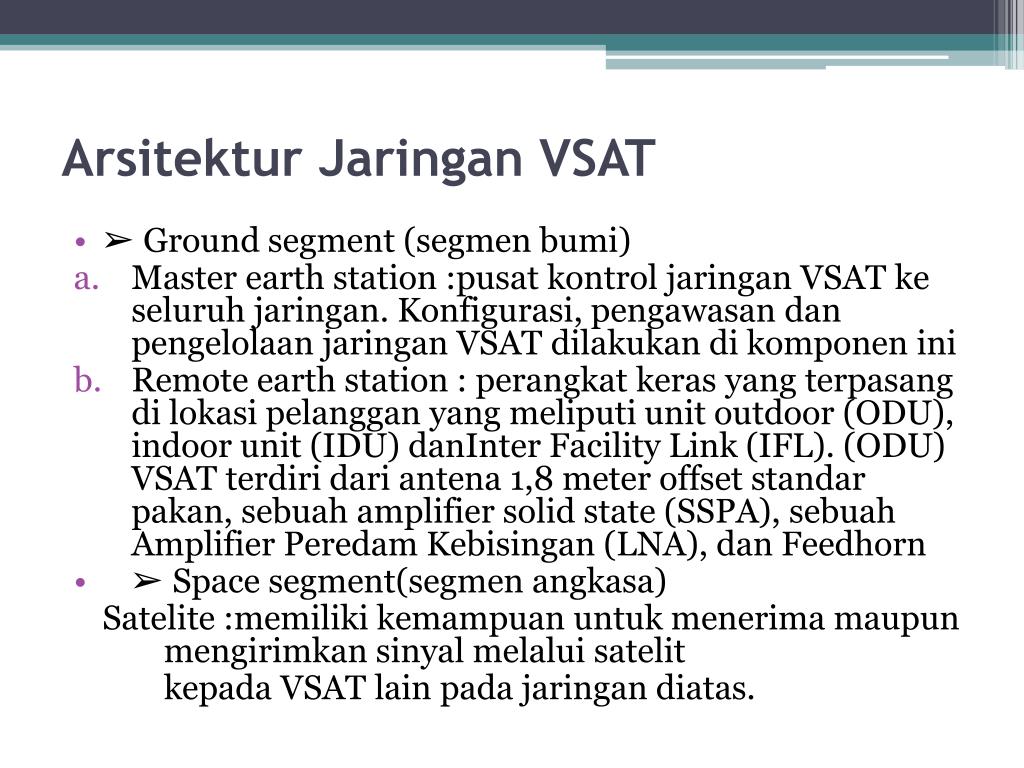 Arsitektur Jaringan VSAT

• ➢ Ground segment (segmen bumi)
a. Master earth station :pusat kontrol jaringan VSAT ke seluruh jaringan. Konfigurasi, pengawasan dan pengelolaan jaringan VSAT dilakukan di komponen ini
b. Remote earth station : perangkat keras yang terpasang di lokasi pelanggan yang meliputi unit outdoor (ODU), indoor unit (IDU) danInter Facility Link (IFL). (ODU) VSAT terdiri dari antena 1,8 meter offset standar pakan, sebuah amplifier solid state (SSPA), sebuah Amplifier Peredam Kebisingan (LNA), dan Feedhorn
• ➢ Space segment(segmen angkasa)
Satelite :memiliki kemampuan untuk menerima maupun mengirimkan sinyal melalui satelit
kepada VSAT lain pada jaringan diatas.